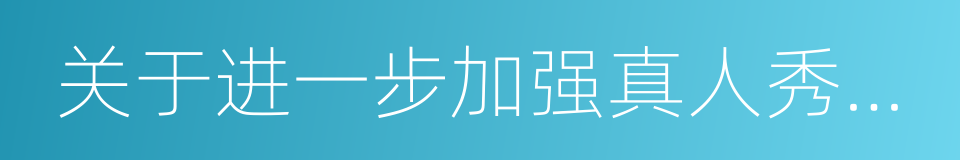 关于进一步加强真人秀...